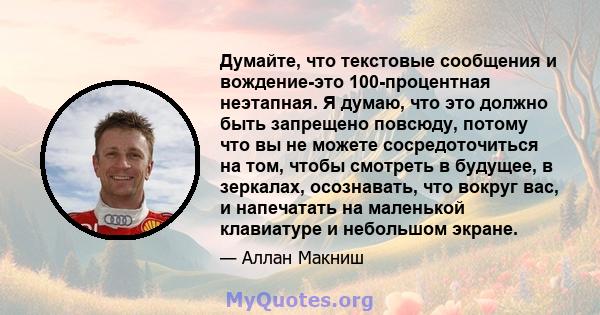 Думайте, что текстовые сообщения и вождение-это 100-процентная неэтапная. Я думаю, что это должно быть запрещено повсюду, потому что вы не можете сосредоточиться на том, чтобы смотреть в будущее, в зеркалах, осознавать, что вокруг вас, и напечатать на маленькой клавиатуре и небольшом экране.

— Аллан Макниш

MyQuotes.org